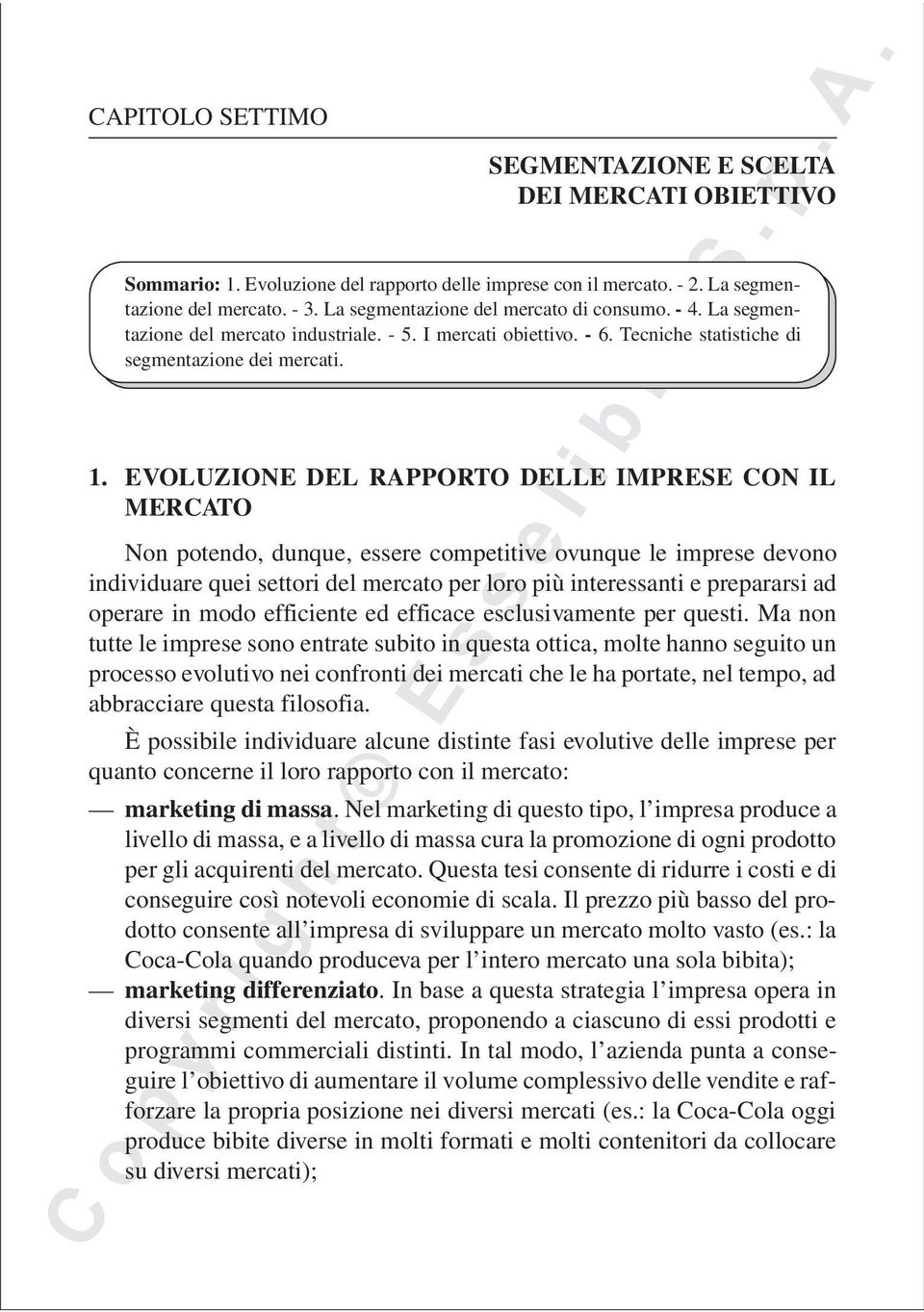 CAPITOLO SETTIMO

SEGMENTAZIONE E SCELTA DEI MERCATI OBIETTIVO

Sommario: 1. Evoluzione del rapporto delle imprese con il mercato. - 2. La segmentazione del mercato. - 3. La segmentazione del mercato di consumo. - 4. La segmentazione del mercato industriale. - 5. I mercati obiettivo. - 6. Tecniche statistiche di segmentazione dei mercati.

1. EVOLUZIONE DEL RAPPORTO DELLE IMPRESE CON IL MERCATO

Non potendo, dunque, essere competitive ovunque le imprese devono individuare quei settori del mercato per loro più interessanti e prepararsi ad operare in modo efficiente ed efficace esclusivamente per questi. Ma non tutte le imprese sono entrate subito in questa ottica, molte hanno seguito un processo evolutivo nei confronti dei mercati che le ha portate, nel tempo, ad abbracciare questa filosofia.

È possibile individuare alcune distinte fasi evolutive delle imprese per quanto concerne il loro rapporto con il mercato:

— marketing di massa. Nel marketing di questo tipo, l'impresa produce a livello di massa, e a livello di massa cura la promozione di ogni prodotto per gli acquirenti del mercato. Questa tesi consente di ridurre i costi e di conseguire così notevoli economie di scala. Il prezzo più basso del prodotto consente all'impresa di sviluppare un mercato molto vasto (es.: la Coca-Cola quando produceva per l'intero mercato una sola bibita);

— marketing differenziato. In base a questa strategia l'impresa opera in diversi segmenti del mercato, proponendo a ciascuno di essi prodotti e programmi commerciali distinti. In tal modo, l'azienda punta a conseguire l'obiettivo di aumentare il volume complessivo delle vendite e rafforzare la propria posizione nei diversi mercati (es.: la Coca-Cola oggi produce bibite diverse in molti formati e molti contenitori da collocare su diversi mercati);

Copyright © Esselibri S.p.A.